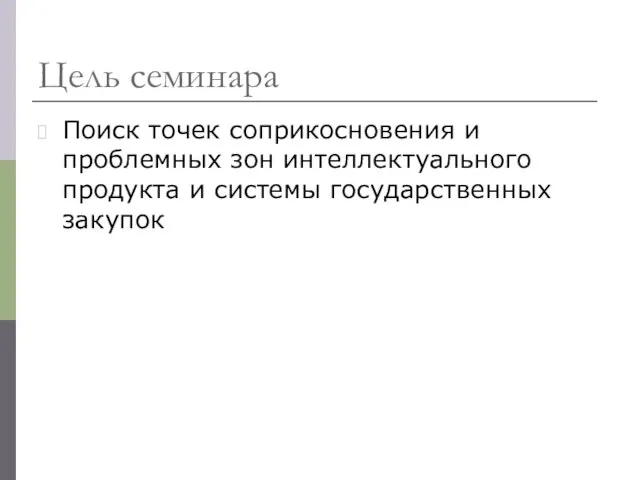 Цель семинара

Поиск точек соприкосновения и проблемных зон интеллектуального продукта и системы государственных закупок